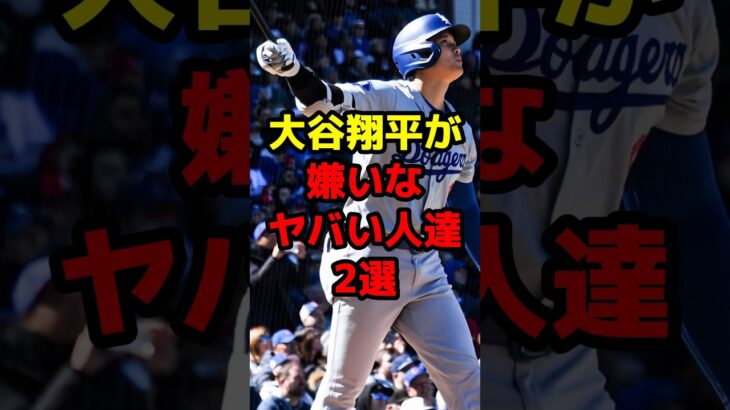 大谷翔平が
嫌いな
ヤバい人達
2選

Dodgers